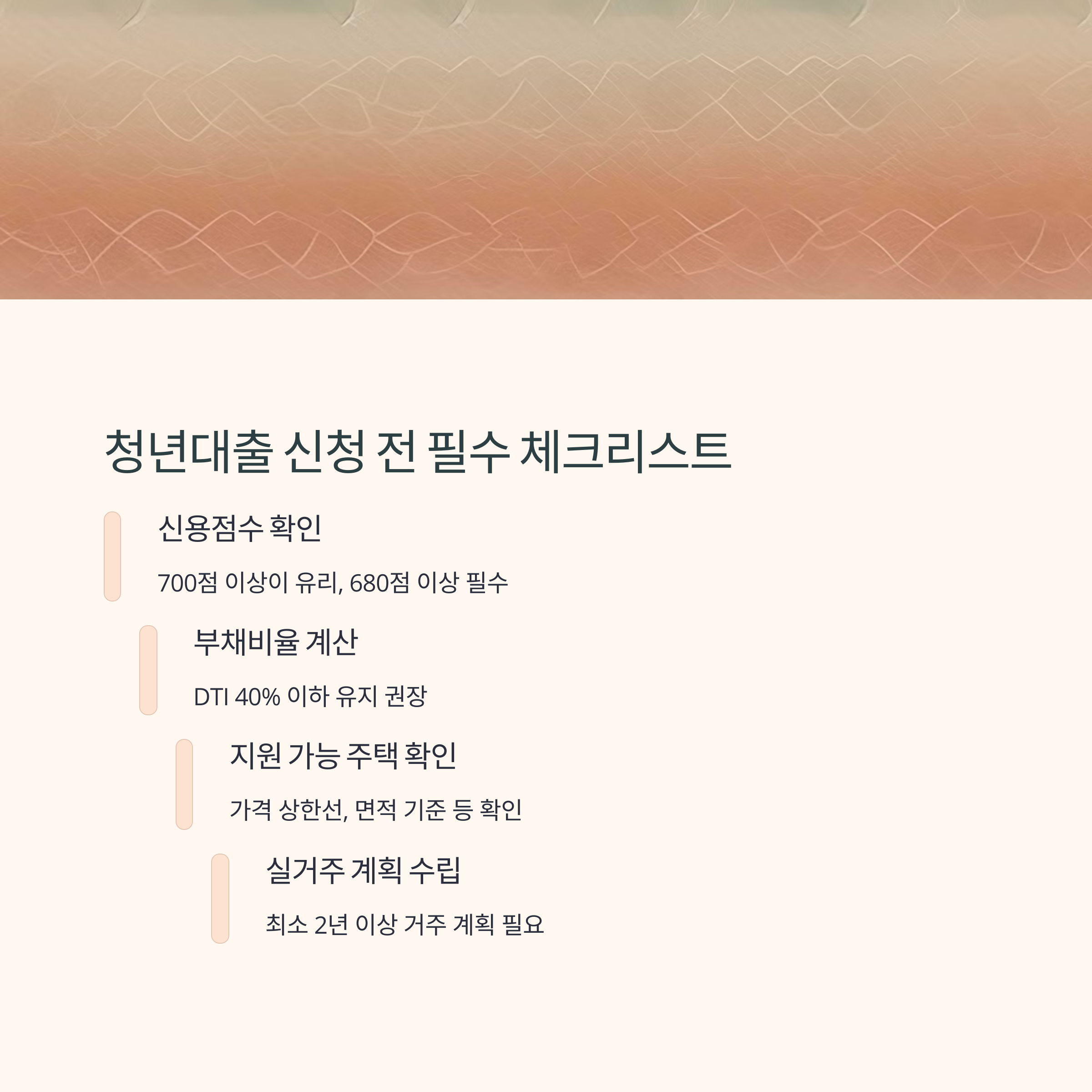 청년대출 신청 전 필수 체크리스트

신용점수 확인

700점 이상이 유리, 680점 이상 필수

부채비율 계산

DTI 40% 이하 유지 권장

지원 가능 주택 확인

가격 상한선, 면적 기준 등 확인

실거주 계획 수립

최소 2년 이상 거주 계획 필요